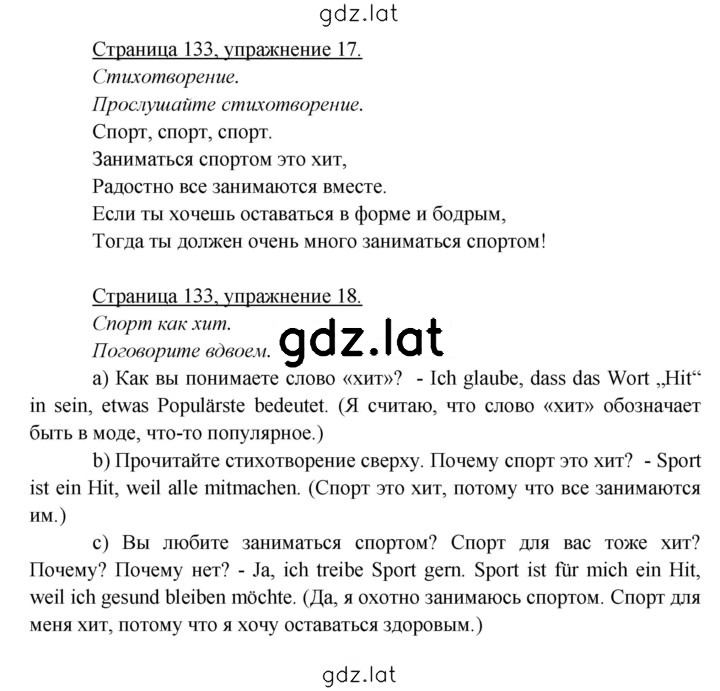 gdz.lat

Страница 133, упражнение 17.

Стихотворение.

Прослушайте стихотворение.

Спорт, спорт, спорт.
Заниматься спортом это хит,
Радостно все занимаются вместе.
Если ты хочешь оставаться в форме и бодрым,
Тогда ты должен очень много заниматься спортом!

Страница 133, упражнение 18.

Спорт как хит.

Поговорите вдвоем. gdz.lat

a) Как вы понимаете слово «хит»? - Ich glaube, dass das Wort „Hit“ in sein, etwas Populärste bedeutet. (Я считаю, что слово «хит» обозначает быть в моде, что-то популярное.)

b) Прочитайте стихотворение сверху. Почему спорт это хит? - Sport ist ein Hit, weil alle mitmachen. (Спорт это хит, потому что все занимаются им.)

c) Вы любите заниматься спортом? Спорт для вас тоже хит? Почему? Почему нет? - Ja, ich treibe Sport gern. Sport ist für mich ein Hit, weil ich gesund bleiben möchte. (Да, я охотно занимаюсь спортом. Спорт для меня хит, потому что я хочу оставаться здоровым.)

gdz.lat